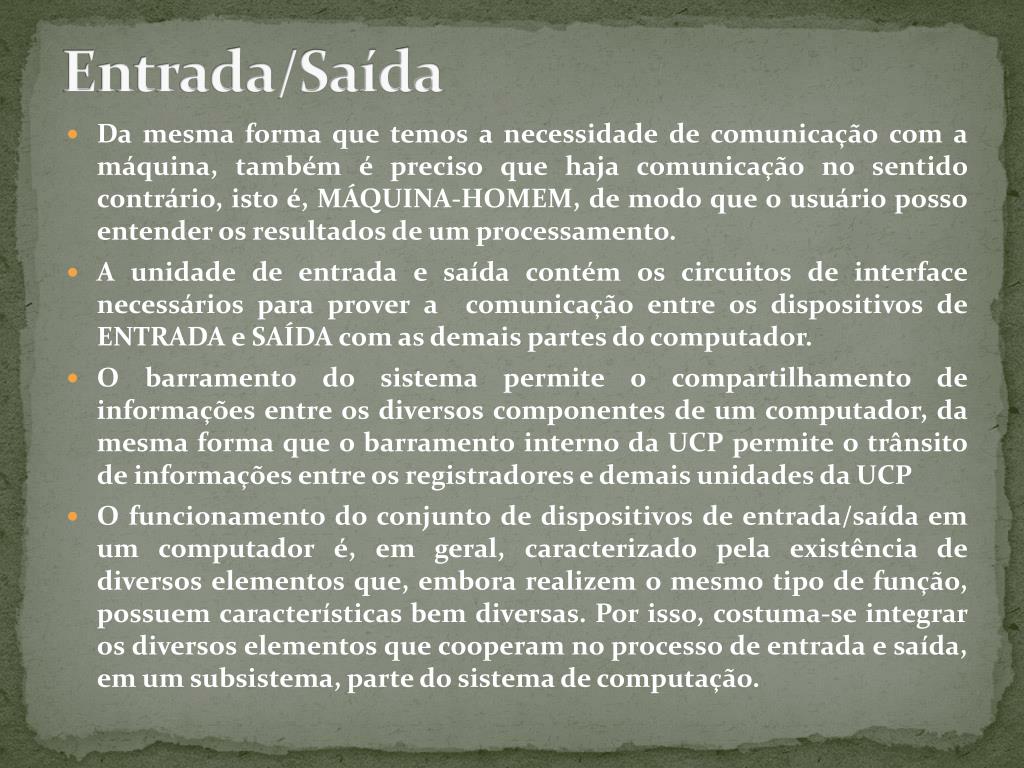 Entrada/Saída

Da mesma forma que temos a necessidade de comunicação com a máquina, também é preciso que haja comunicação no sentido contrário, isto é, MÁQUINA-HOMEM, de modo que o usuário posso entender os resultados de um processamento.

A unidade de entrada e saída contém os circuitos de interface necessários para prover a comunicação entre os dispositivos de ENTRADA e SAÍDA com as demais partes do computador.

O barramento do sistema permite o compartilhamento de informações entre os diversos componentes de um computador, da mesma forma que o barramento interno da UCP permite o trânsito de informações entre os registradores e demais unidades da UCP

O funcionamento do conjunto de dispositivos de entrada/saída em um computador é, em geral, caracterizado pela existência de diversos elementos que, embora realizem o mesmo tipo de função, possuem características bem diversas. Por isso, costuma-se integrar os diversos elementos que cooperam no processo de entrada e saída, em um subsistema, parte do sistema de computação.